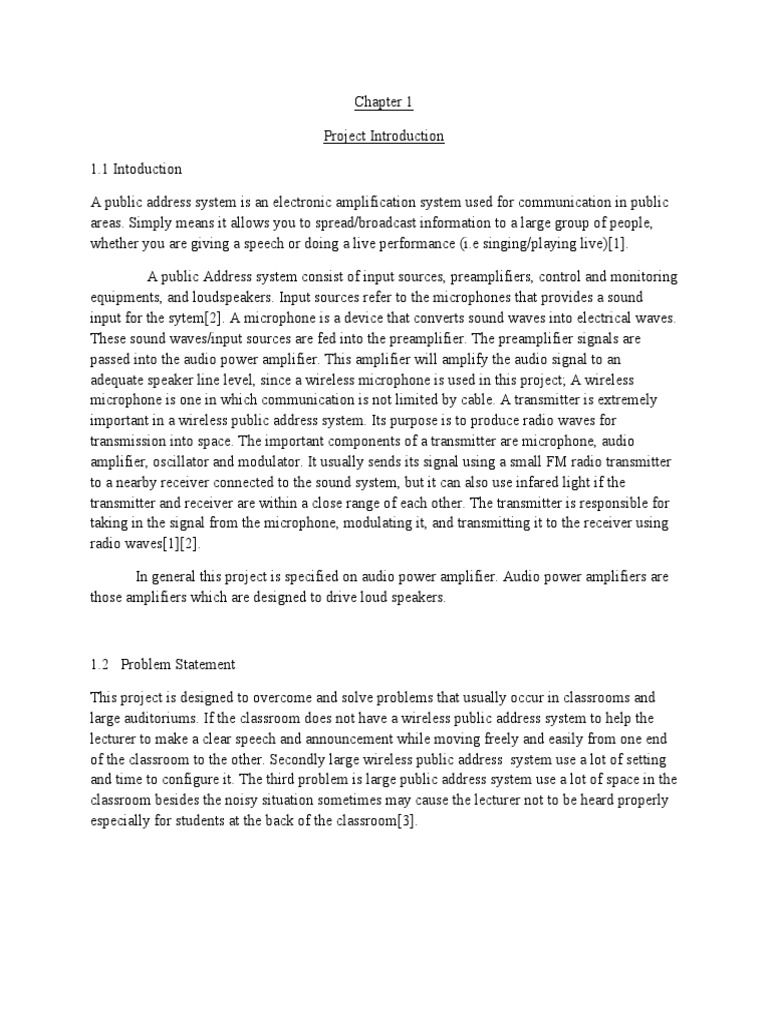 Chapter 1

Project Introduction

1.1 Intoduction

A public address system is an electronic amplification system used for communication in public areas. Simply means it allows you to spread/broadcast information to a large group of people, whether you are giving a speech or doing a live performance (i.e singing/playing live)[1].

A public Address system consist of input sources, preamplifiers, control and monitoring equipments, and loudspeakers. Input sources refer to the microphones that provides a sound input for the sytem[2]. A microphone is a device that converts sound waves into electrical waves. These sound waves/input sources are fed into the preamplifier. The preamplifier signals are passed into the audio power amplifier. This amplifier will amplify the audio signal to an adequate speaker line level, since a wireless microphone is used in this project; A wireless microphone is one in which communication is not limited by cable. A transmitter is extremely important in a wireless public address system. Its purpose is to produce radio waves for transmission into space. The important components of a transmitter are microphone, audio amplifier, oscillator and modulator. It usually sends its signal using a small FM radio transmitter to a nearby receiver connected to the sound system, but it can also use infared light if the transmitter and receiver are within a close range of each other. The transmitter is responsible for taking in the signal from the microphone, modulating it, and transmitting it to the receiver using radio waves[1][2].

In general this project is specified on audio power amplifier. Audio power amplifiers are those amplifiers which are designed to drive loud speakers.

1.2 Problem Statement

This project is designed to overcome and solve problems that usually occur in classrooms and large auditoriums. If the classroom does not have a wireless public address system to help the lecturer to make a clear speech and announcement while moving freely and easily from one end of the classroom to the other. Secondly large wireless public address system use a lot of setting and time to configure it. The third problem is large public address system use a lot of space in the classroom besides the noisy situation sometimes may cause the lecturer not to be heard properly especially for students at the back of the classroom[3].